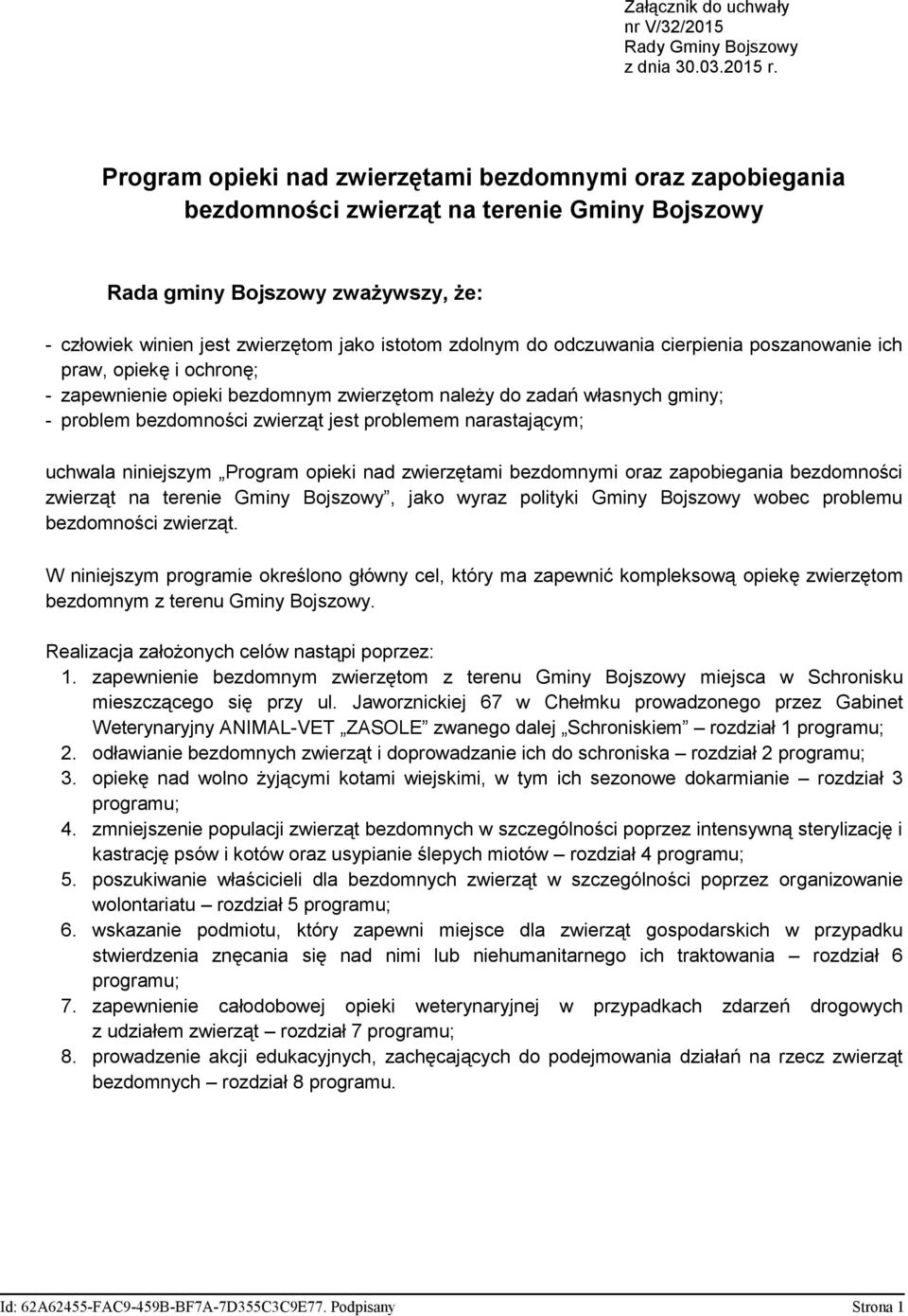 Załącznik do uchwały
nr V/32/2015
Rady Gminy Bojszowy
z dnia 30.03.2015 r.

Program opieki nad zwierzętami bezdomnymi oraz zapobiegania bezdomności zwierząt na terenie Gminy Bojszowy

Rada gminy Bojszowy zważywszy, że:

- człowiek winien jest zwierzętom jako istotom zdolnym do odczuwania cierpienia poszanowanie ich praw, opiekę i ochronę;
- zapewnienie opieki bezdomnym zwierzętom należy do zadań własnych gminy;
- problem bezdomności zwierząt jest problemem narastającym;

uchwala niniejszym „Program opieki nad zwierzętami bezdomnymi oraz zapobiegania bezdomności zwierząt na terenie Gminy Bojszowy”, jako wyraz polityki Gminy Bojszowy wobec problemu bezdomności zwierząt.

W niniejszym programie określono główny cel, który ma zapewnić kompleksową opiekę zwierzętom bezdomnym z terenu Gminy Bojszowy.

Realizacja założonych celów nastąpi poprzez:
1. zapewnienie bezdomnym zwierzętom z terenu Gminy Bojszowy miejsca w Schronisku mieszczącego się przy ul. Jaworznickiej 67 w Chełmku prowadzonego przez Gabinet Weterynaryjny ANIMAL-VET „ZASOLE” zwanego dalej „Schroniskiem” – rozdział 1 programu;
2. odławianie bezdomnych zwierząt i doprowadzanie ich do schroniska – rozdział 2 programu;
3. opiekę nad wolno żyjącymi kotami wiejskimi, w tym ich sezonowe dokarmianie – rozdział 3 programu;
4. zmniejszenie populacji zwierząt bezdomnych w szczególności poprzez intensywną sterylizację i kastrację psów i kotów oraz usypianie ślepych miotów – rozdział 4 programu;
5. poszukiwanie właścicieli dla bezdomnych zwierząt w szczególności poprzez organizowanie wolontariatu – rozdział 5 programu;
6. wskazanie podmiotu, który zapewni miejsce dla zwierząt gospodarskich w przypadku stwierdzenia znęcania się nad nimi lub niehumanitarnego ich traktowania – rozdział 6 programu;
7. zapewnienie całodobowej opieki weterynaryjnej w przypadkach zdarzeń drogowych z udziałem zwierząt – rozdział 7 programu;
8. prowadzenie akcji edukacyjnych, zachęcających do podejmowania działań na rzecz zwierząt bezdomnych – rozdział 8 programu.

Id: 62A62455-FAC9-459B-BF7A-7D355C3C9E77. Podpisany
Strona 1